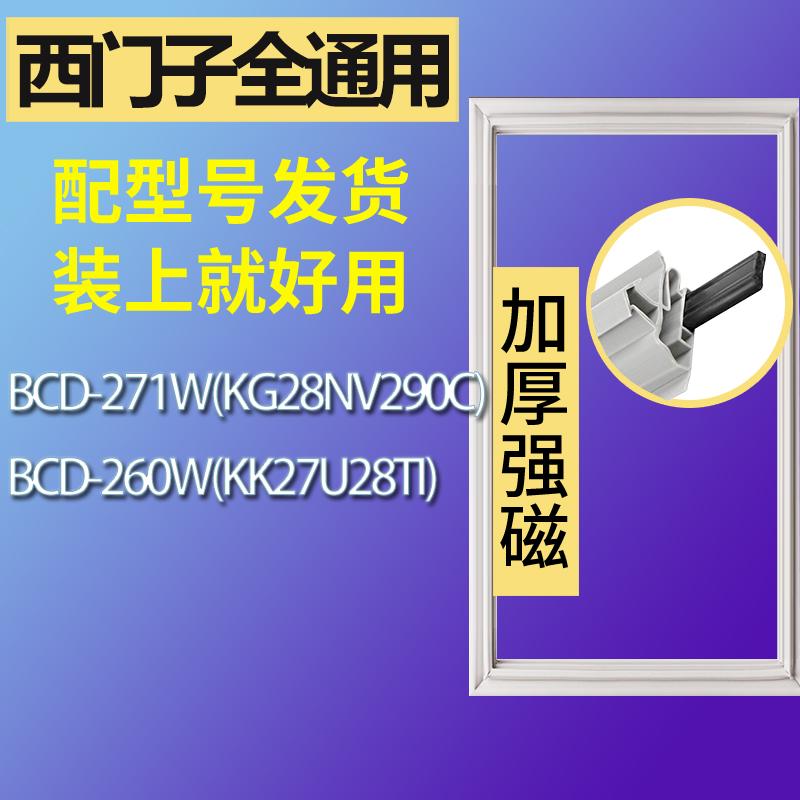 西门子全通用

配型号发货
装上就好用

BCD-271W(KG28NV290C)

BCD-260W(KK27U28TI)

加厚强磁